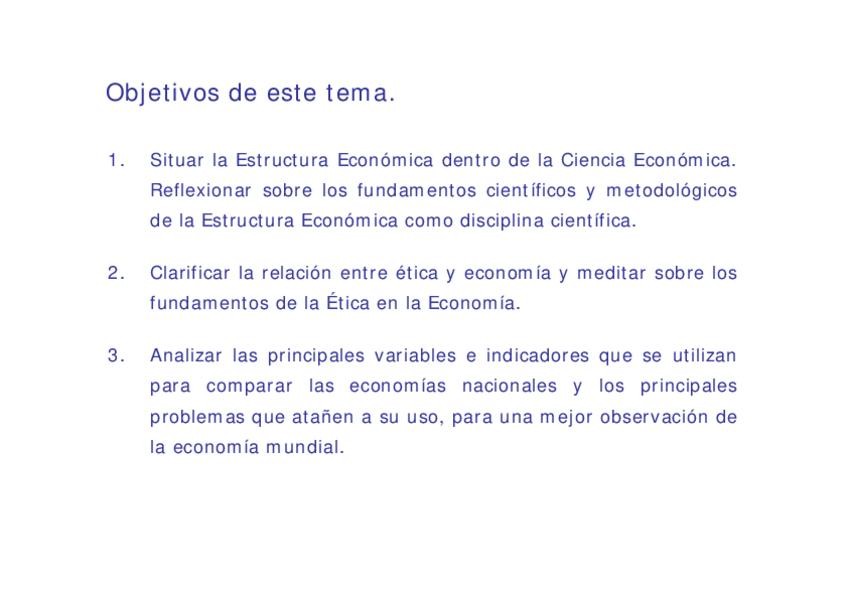 Objetivos de este tema.

1. Situar la Estructura Económica dentro de la Ciencia Económica. Reflexionar sobre los fundamentos científicos y metodológicos de la Estructura Económica como disciplina científica.

2. Clarificar la relación entre ética y economía y meditar sobre los fundamentos de la Ética en la Economía.

3. Analizar las principales variables e indicadores que se utilizan para comparar las economías nacionales y los principales problemas que atañen a su uso, para una mejor observación de la economía mundial.